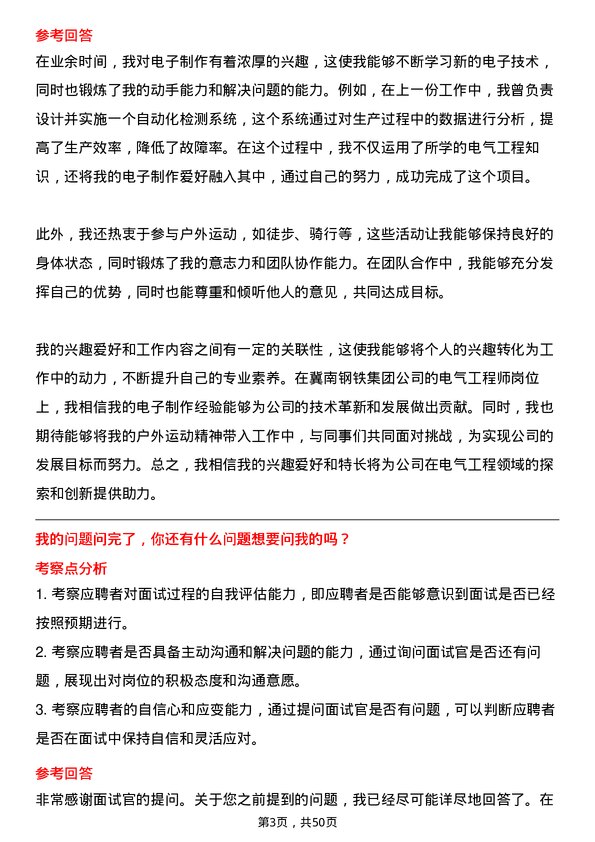 参考回答

在业余时间，我对电子制作有着浓厚的兴趣，这使我能够不断学习新的电子技术，同时也锻炼了我的动手能力和解决问题的能力。例如，在上一份工作中，我曾负责设计并实施一个自动化检测系统，这个系统通过对生产过程中的数据进行分析，提高了生产效率，降低了故障率。在这个过程中，我不仅运用了所学的电气工程知识，还将我的电子制作爱好融入其中，通过自己的努力，成功完成了这个项目。

此外，我还热衷于参与户外运动，如徒步、骑行等，这些活动让我能够保持良好的身体状态，同时锻炼了我的意志力和团队协作能力。在团队合作中，我能够充分发挥自己的优势，同时也能尊重和倾听他人的意见，共同达成目标。

我的兴趣爱好和工作内容之间有一定的关联性，这使我能够将个人的兴趣转化为工作中的动力，不断提升自己的专业素养。在冀南钢铁集团公司的电气工程师岗位上，我相信我的电子制作经验能够为公司的技术革新和发展做出贡献。同时，我也期待能够将我的户外运动精神带入工作中，与同事们共同面对挑战，为实现公司的发展目标而努力。总之，我相信我的兴趣爱好和特长将为公司在电气工程领域的探索和创新提供助力。

我的问题问完了，你还有什么问题想要问我的吗？

考察点分析

1. 考察应聘者对面试过程的自我评估能力，即应聘者是否能够意识到面试是否已经按照预期进行。

2. 考察应聘者是否具备主动沟通和解决问题的能力，通过询问面试官是否还有问题，展现出对岗位的积极态度和沟通意愿。

3. 考察应聘者的自信心和应变能力，通过提问面试官是否有问题，可以判断应聘者是否在面试中保持自信和灵活应对。

参考回答

非常感谢面试官的提问。关于您之前提到的问题，我已经尽可能详尽地回答了。在

第3页，共50页